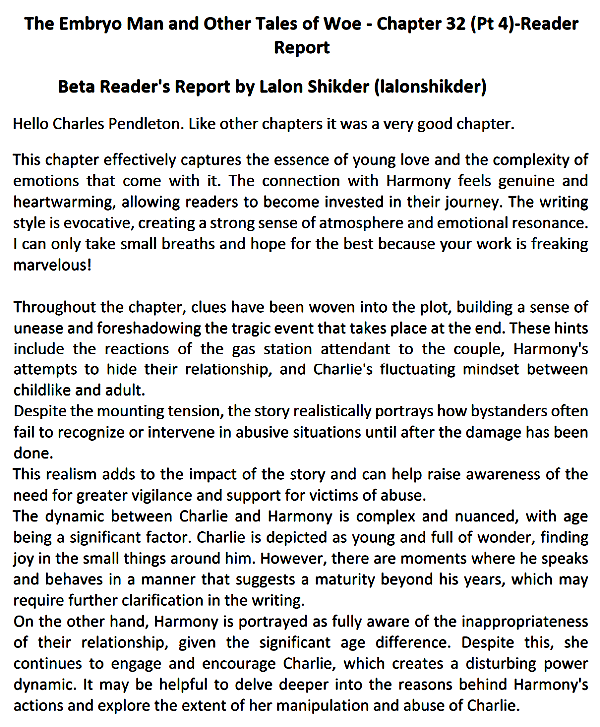 The Embryo Man and Other Tales of Woe - Chapter 32 (Pt 4)-Reader Report

Beta Reader's Report by Lalon Shikder (lalonshikder)

Hello Charles Pendleton. Like other chapters it was a very good chapter.

This chapter effectively captures the essence of young love and the complexity of emotions that come with it. The connection with Harmony feels genuine and heartwarming, allowing readers to become invested in their journey. The writing style is evocative, creating a strong sense of atmosphere and emotional resonance. I can only take small breaths and hope for the best because your work is freaking marvelous!

Throughout the chapter, clues have been woven into the plot, building a sense of unease and foreshadowing the tragic event that takes place at the end. These hints include the reactions of the gas station attendant to the couple, Harmony's attempts to hide their relationship, and Charlie's fluctuating mindset between childlike and adult.
Despite the mounting tension, the story realistically portrays how bystanders often fail to recognize or intervene in abusive situations until after the damage has been done.
This realism adds to the impact of the story and can help raise awareness of the need for greater vigilance and support for victims of abuse.
The dynamic between Charlie and Harmony is complex and nuanced, with age being a significant factor. Charlie is depicted as young and full of wonder, finding joy in the small things around him. However, there are moments where he speaks and behaves in a manner that suggests a maturity beyond his years, which may require further clarification in the writing.
On the other hand, Harmony is portrayed as fully aware of the inappropriateness of their relationship, given the significant age difference. Despite this, she continues to engage and encourage Charlie, which creates a disturbing power dynamic. It may be helpful to delve deeper into the reasons behind Harmony's actions and explore the extent of her manipulation and abuse of Charlie.